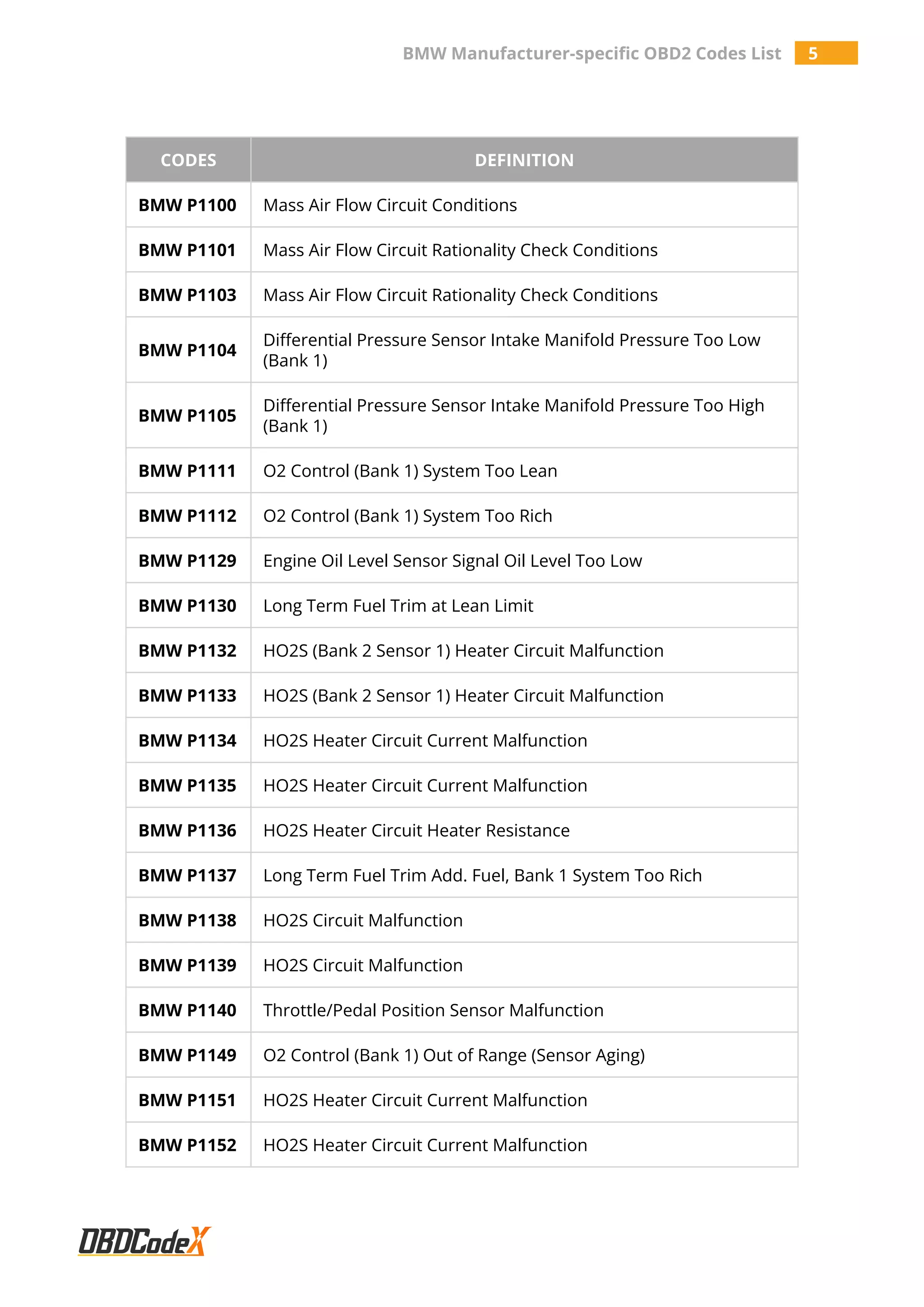 BMW Manufacturer-specific OBD2 Codes List 5

| CODES | DEFINITION |
|---|---|
| BMW P1100 | Mass Air Flow Circuit Conditions |
| BMW P1101 | Mass Air Flow Circuit Rationality Check Conditions |
| BMW P1103 | Mass Air Flow Circuit Rationality Check Conditions |
| BMW P1104 | Differential Pressure Sensor Intake Manifold Pressure Too Low (Bank 1) |
| BMW P1105 | Differential Pressure Sensor Intake Manifold Pressure Too High (Bank 1) |
| BMW P1111 | O2 Control (Bank 1) System Too Lean |
| BMW P1112 | O2 Control (Bank 1) System Too Rich |
| BMW P1129 | Engine Oil Level Sensor Signal Oil Level Too Low |
| BMW P1130 | Long Term Fuel Trim at Lean Limit |
| BMW P1132 | HO2S (Bank 2 Sensor 1) Heater Circuit Malfunction |
| BMW P1133 | HO2S (Bank 2 Sensor 1) Heater Circuit Malfunction |
| BMW P1134 | HO2S Heater Circuit Current Malfunction |
| BMW P1135 | HO2S Heater Circuit Current Malfunction |
| BMW P1136 | HO2S Heater Circuit Heater Resistance |
| BMW P1137 | Long Term Fuel Trim Add. Fuel, Bank 1 System Too Rich |
| BMW P1138 | HO2S Circuit Malfunction |
| BMW P1139 | HO2S Circuit Malfunction |
| BMW P1140 | Throttle/Pedal Position Sensor Malfunction |
| BMW P1149 | O2 Control (Bank 1) Out of Range (Sensor Aging) |
| BMW P1151 | HO2S Heater Circuit Current Malfunction |
| BMW P1152 | HO2S Heater Circuit Current Malfunction |

OBDCodeX